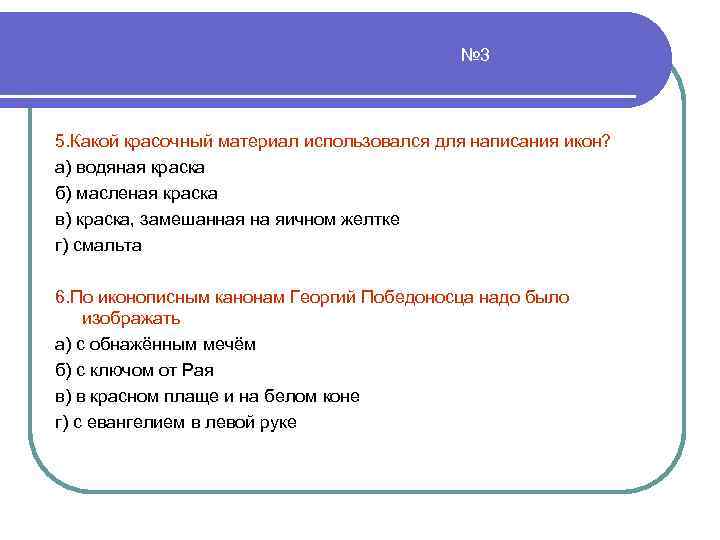 №3

5.Какой красочный материал использовался для написания икон?
а) водяная краска
б) масленая краска
в) краска, замешанная на яичном желтке
г) смальта

6.По иконописным канонам Георгий Победоносца надо было изображать
а) с обнажённым мечём
б) с ключом от Рая
в) в красном плаще и на белом коне
г) с евангелием в левой руке